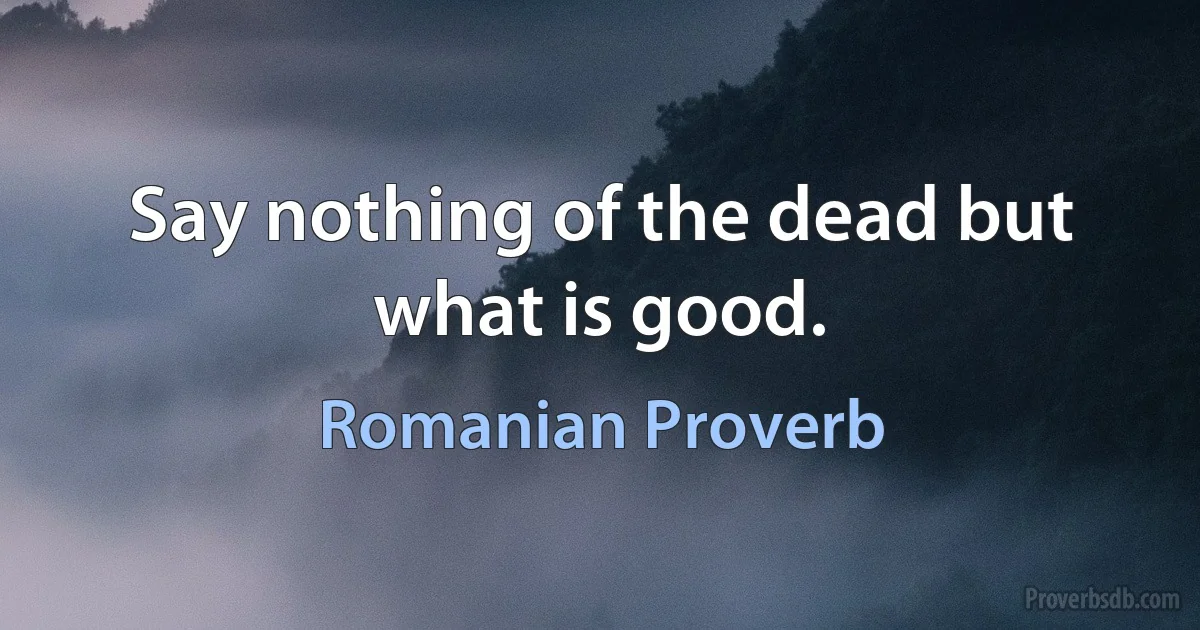 Say nothing of the dead but what is good.

Romanian Proverb

Proverbsdb.com